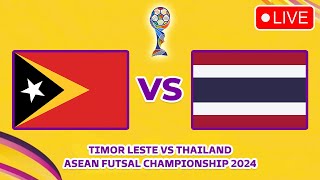 LIVE

VS

TIMOR LESTE VS THAILAND
ASEAN FUTSAL CHAMPIONSHIP 2024